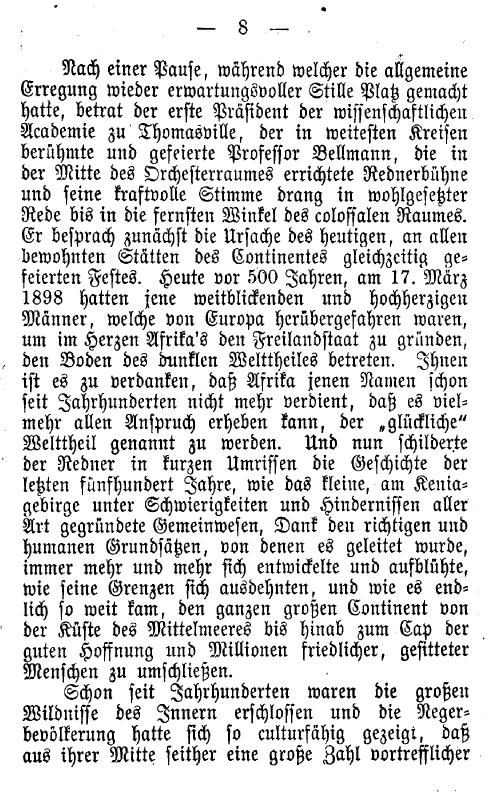 — 8 —

Nach einer Pause, während welcher die allgemeine Erregung wieder erwartungsvoller Stille Platz gemacht hatte, betrat der erste Präsident der wissenschaftlichen Academie zu Thomasville, der in weitesten Kreisen berühmte und gefeierte Professor Bellmann, die in der Mitte des Orchesterraumes errichtete Rednerbühne und seine kraftvolle Stimme drang in wohlgesetzter Rede bis in die fernsten Winkel des colossalen Raumes. Er besprach zunächst die Ursache des heutigen, an allen bewohnten Stätten des Continentes gleichzeitig gefeierten Festes. Heute vor 500 Jahren, am 17. März 1898 hatten jene weitblickenden und hochherzigen Männer, welche von Europa herübergefahren waren, um im Herzen Afrika's den Freilandstaat zu gründen, den Boden des dunklen Welttheiles betreten. Ihnen ist es zu verdanken, daß Afrika jenen Namen schon seit Jahrhunderten nicht mehr verdient, daß es vielmehr allen Anspruch erheben kann, der „glückliche" Welttheil genannt zu werden. Und nun schilderte der Redner in kurzen Umrissen die Geschichte der letzten fünfhundert Jahre, wie das kleine, am Keniagebirge unter Schwierigkeiten und Hindernissen aller Art gegründete Gemeinwesen, Dank den richtigen und humanen Grundsätzen, von denen es geleitet wurde, immer mehr und mehr sich entwickelte und aufblühte, wie seine Grenzen sich ausdehnten, und wie es endlich so weit kam, den ganzen großen Continent von der Küste des Mittelmeeres bis hinab zum Cap der guten Hoffnung und Millionen friedlicher, gesitteter Menschen zu umschließen.

Schon seit Jahrhunderten waren die großen Wildnisse des Innern erschlossen und die Negerbevölkerung hatte sich so culturfähig gezeigt, daß aus ihrer Mitte seither eine große Zahl vortrefflicher